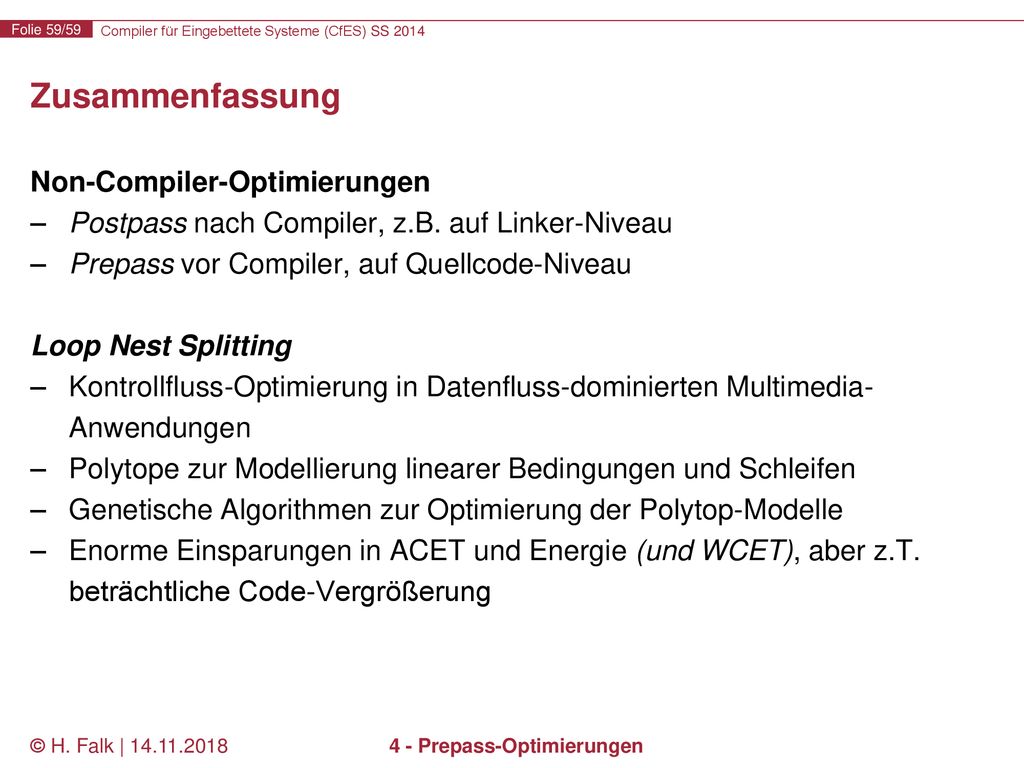 Folie 59/59 Compiler für Eingebettete Systeme (CfES) SS 2014

Zusammenfassung

Non-Compiler-Optimierungen
– Postpass nach Compiler, z.B. auf Linker-Niveau
– Prepass vor Compiler, auf Quellcode-Niveau

Loop Nest Splitting
– Kontrollfluss-Optimierung in Datenfluss-dominierten Multimedia-Anwendungen
– Polytope zur Modellierung linearer Bedingungen und Schleifen
– Genetische Algorithmen zur Optimierung der Polytop-Modelle
– Enorme Einsparungen in ACET und Energie (und WCET), aber z.T. beträchtliche Code-Vergrößerung

© H. Falk | 14.11.2018 4 - Prepass-Optimierungen